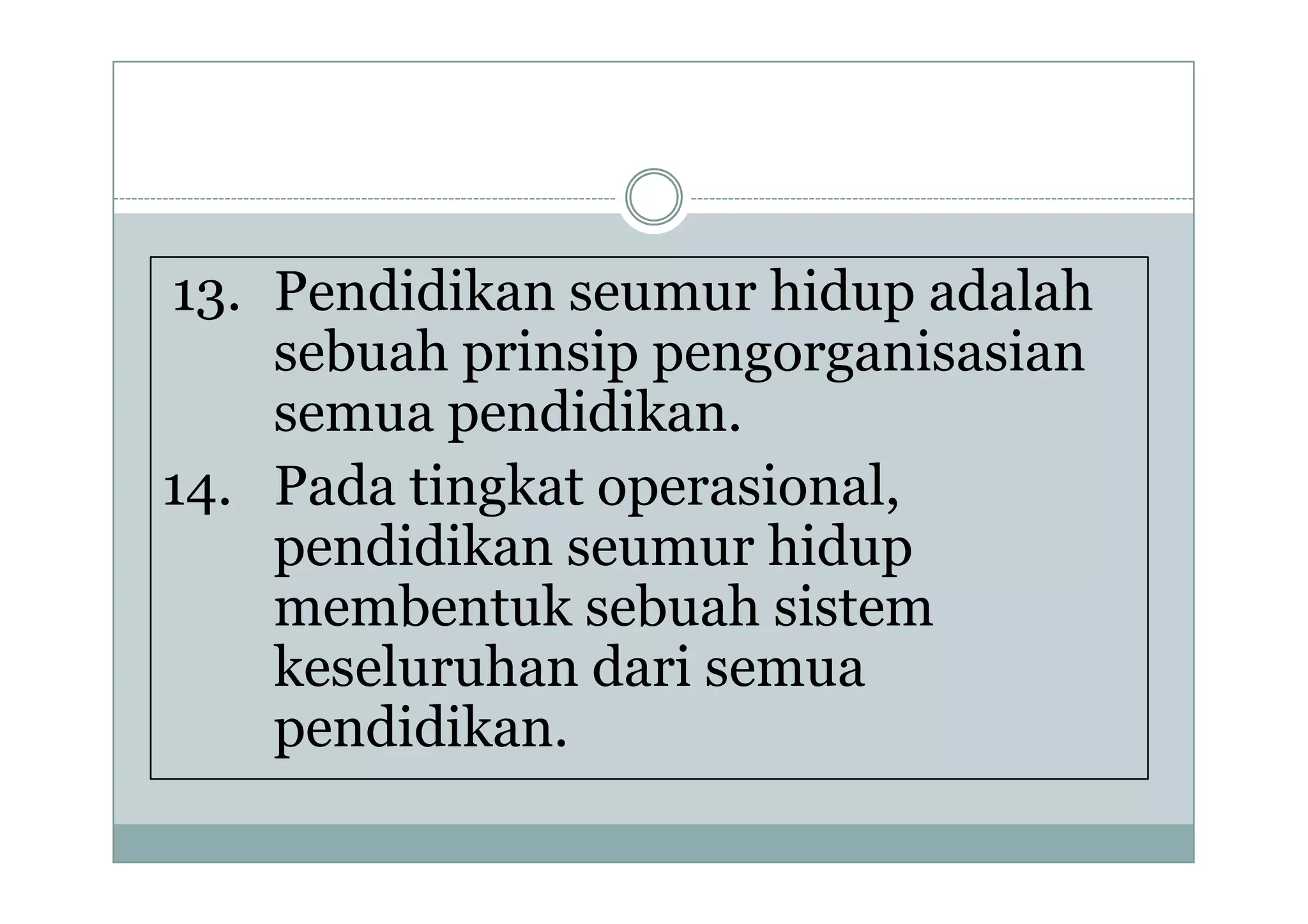 13. Pendidikan seumur hidup adalah sebuah prinsip pengorganisasian semua pendidikan.

14. Pada tingkat operasional, pendidikan seumur hidup membentuk sebuah sistem keseluruhan dari semua pendidikan.